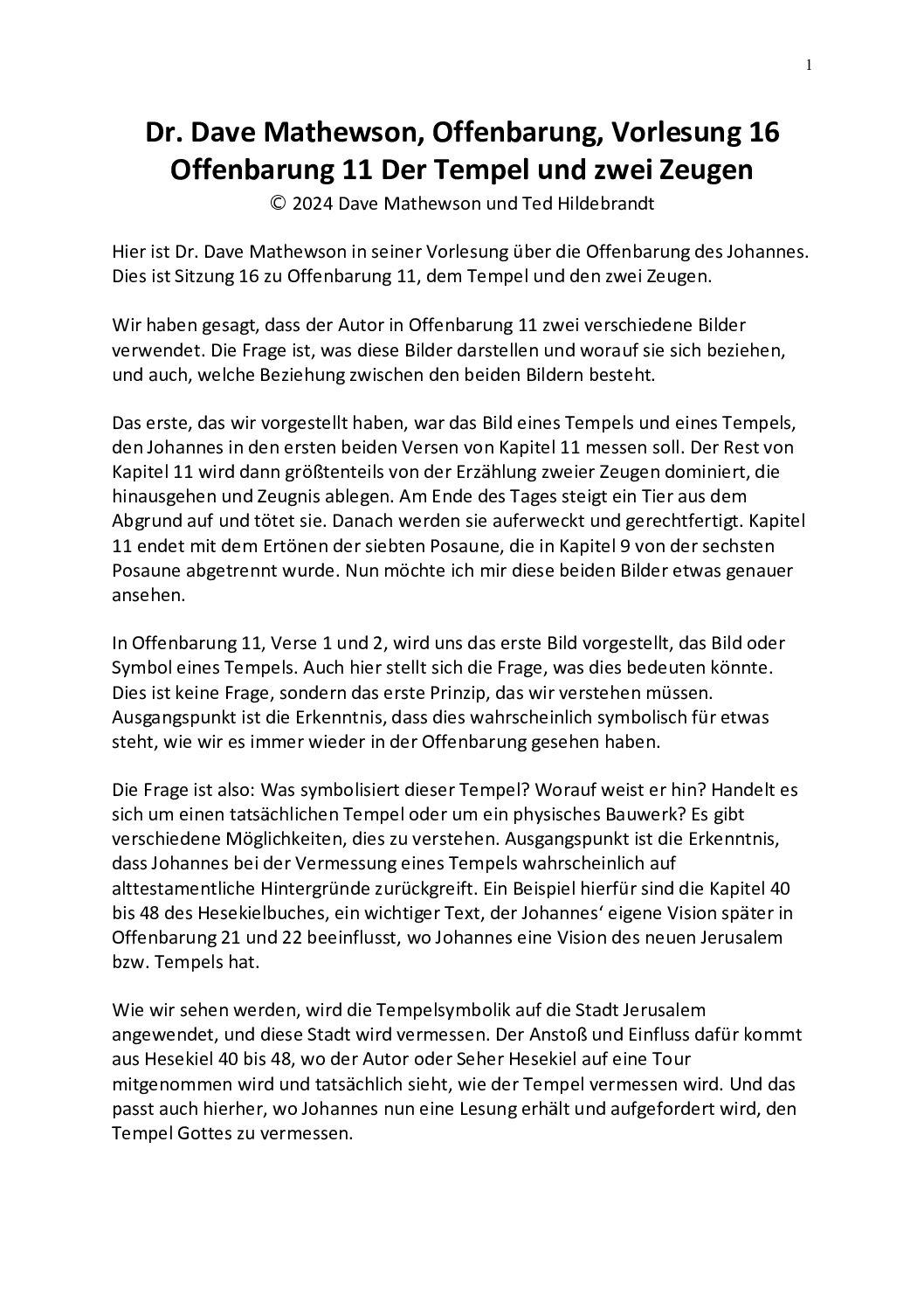 1

Dr. Dave Mathewson, Offenbarung, Vorlesung 16
Offenbarung 11 Der Tempel und zwei Zeugen
© 2024 Dave Mathewson und Ted Hildebrandt

Hier ist Dr. Dave Mathewson in seiner Vorlesung über die Offenbarung des Johannes. Dies ist Sitzung 16 zu Offenbarung 11, dem Tempel und den zwei Zeugen.

Wir haben gesagt, dass der Autor in Offenbarung 11 zwei verschiedene Bilder verwendet. Die Frage ist, was diese Bilder darstellen und worauf sie sich beziehen, und auch, welche Beziehung zwischen den beiden Bildern besteht.

Das erste, das wir vorgestellt haben, war das Bild eines Tempels und eines Tempels, den Johannes in den ersten beiden Versen von Kapitel 11 messen soll. Der Rest von Kapitel 11 wird dann größtenteils von der Erzählung zweier Zeugen dominiert, die hinausgehen und Zeugnis ablegen. Am Ende des Tages steigt ein Tier aus dem Abgrund auf und tötet sie. Danach werden sie auferweckt und gerechtfertigt. Kapitel 11 endet mit dem Ertönen der siebten Posaune, die in Kapitel 9 von der sechsten Posaune abgetrennt wurde. Nun möchte ich mir diese beiden Bilder etwas genauer ansehen.

In Offenbarung 11, Verse 1 und 2, wird uns das erste Bild vorgestellt, das Bild oder Symbol eines Tempels. Auch hier stellt sich die Frage, was dies bedeuten könnte. Dies ist keine Frage, sondern das erste Prinzip, das wir verstehen müssen. Ausgangspunkt ist die Erkenntnis, dass dies wahrscheinlich symbolisch für etwas steht, wie wir es immer wieder in der Offenbarung gesehen haben.

Die Frage ist also: Was symbolisiert dieser Tempel? Worauf weist er hin? Handelt es sich um einen tatsächlichen Tempel oder um ein physisches Bauwerk? Es gibt verschiedene Möglichkeiten, dies zu verstehen. Ausgangspunkt ist die Erkenntnis, dass Johannes bei der Vermessung eines Tempels wahrscheinlich auf alttestamentliche Hintergründe zurückgreift. Ein Beispiel hierfür sind die Kapitel 40 bis 48 des Hesekielbuches, ein wichtiger Text, der Johannes‘ eigene Vision später in Offenbarung 21 und 22 beeinflusst, wo Johannes eine Vision des neuen Jerusalem bzw. Tempels hat.

Wie wir sehen werden, wird die Tempelsymbolik auf die Stadt Jerusalem angewendet, und diese Stadt wird vermessen. Der Anstoß und Einfluss dafür kommt aus Hesekiel 40 bis 48, wo der Autor oder Seher Hesekiel auf eine Tour mitgenommen wird und tatsächlich sieht, wie der Tempel vermessen wird. Und das passt auch hierher, wo Johannes nun eine Lesung erhält und aufgefordert wird, den Tempel Gottes zu vermessen.